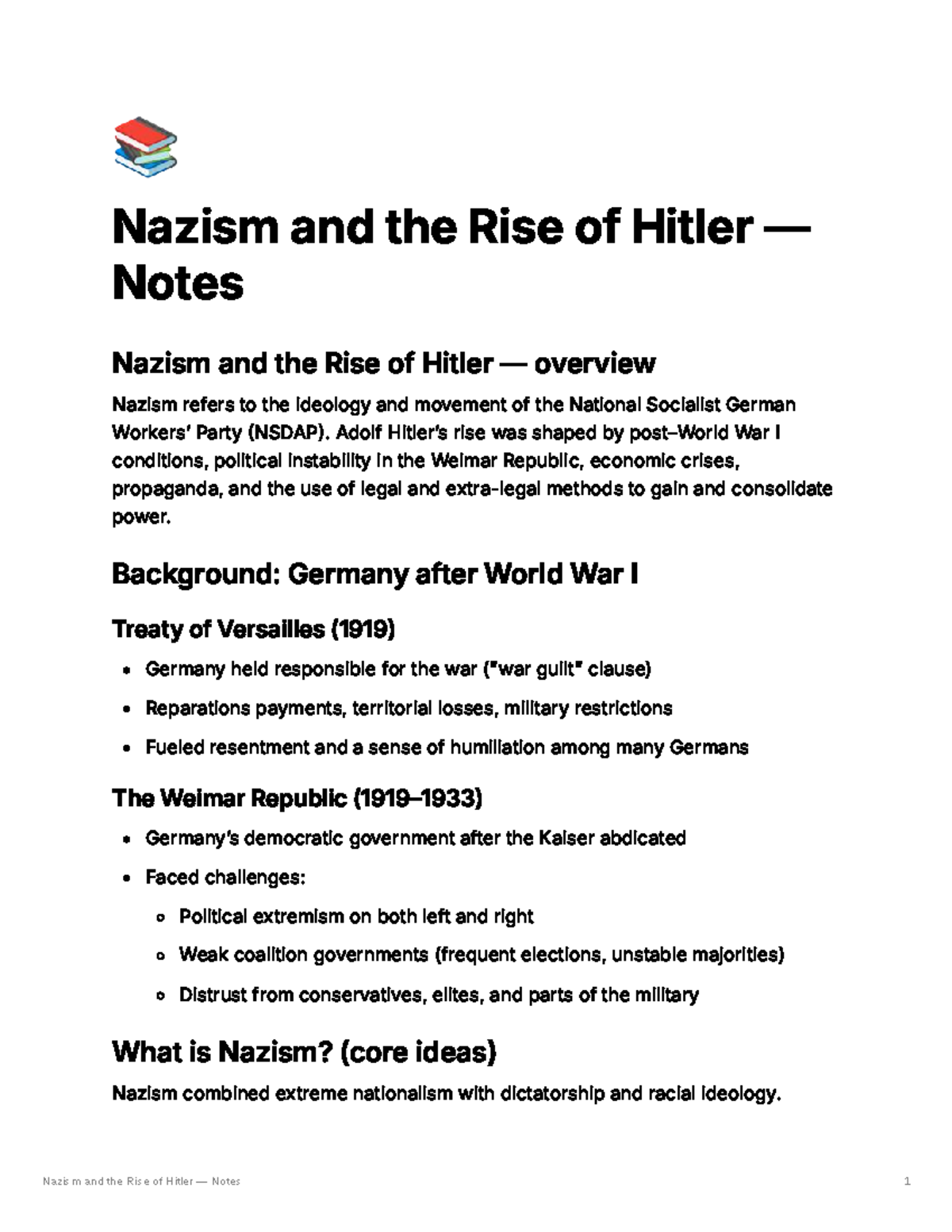 Nazism and the Rise of Hitler — Notes

Nazism and the Rise of Hitler — overview

Nazism refers to the ideology and movement of the National Socialist German Workers' Party (NSDAP). Adolf Hitler's rise was shaped by post–World War I conditions, political instability in the Weimar Republic, economic crises, propaganda, and the use of legal and extra-legal methods to gain and consolidate power.

Background: Germany after World War I

Treaty of Versailles (1919)

- Germany held responsible for the war ("war guilt" clause)
- Reparations payments, territorial losses, military restrictions
- Fueled resentment and a sense of humiliation among many Germans

The Weimar Republic (1919–1933)

- Germany's democratic government after the Kaiser abdicated
- Faced challenges:
  - Political extremism on both left and right
  - Weak coalition governments (frequent elections, unstable majorities)
  - Distrust from conservatives, elites, and parts of the military

What is Nazism? (core ideas)

Nazism combined extreme nationalism with dictatorship and racial ideology.

Nazism and the Rise of Hitler — Notes

1